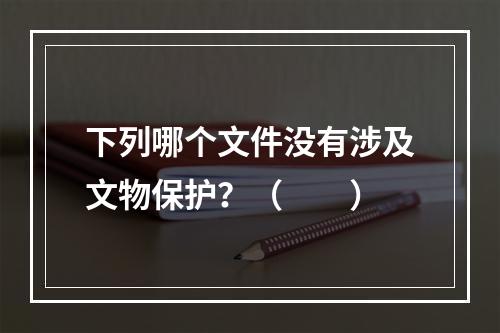 下列哪个文件没有涉及文物保护？（　　）